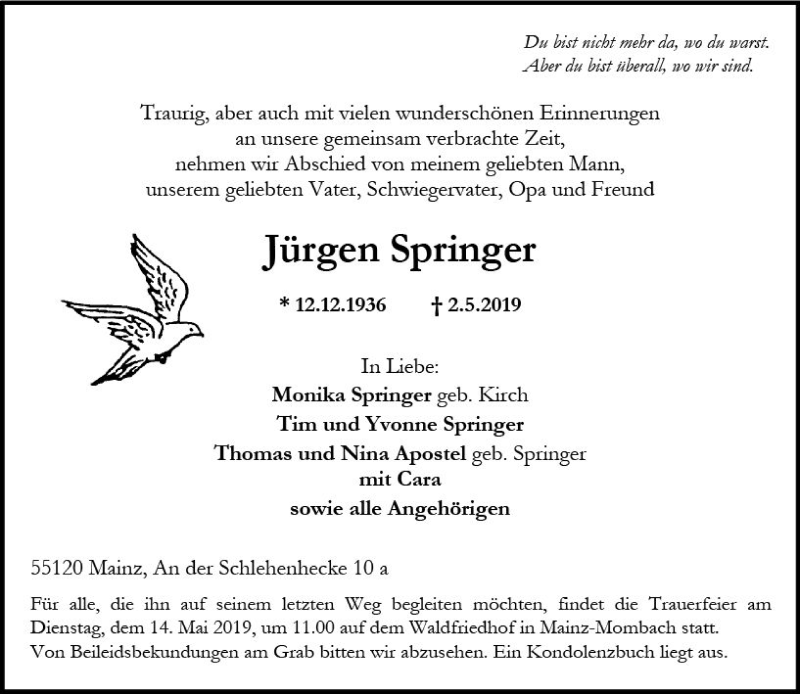 Du bist nicht mehr da, wo du warst.
Aber du bist überall, wo wir sind.

Traurig, aber auch mit vielen wunderschönen Erinnerungen an unsere gemeinsam verbrachte Zeit, nehmen wir Abschied von meinem geliebten Mann, unserem geliebten Vater, Schwiegervater, Opa und Freund

Jürgen Springer

* 12.12.1936 † 2.5.2019

In Liebe:
Monika Springer geb. Kirch
Tim und Yvonne Springer
Thomas und Nina Apostel geb. Springer
mit Cara
sowie alle Angehörigen

55120 Mainz, An der Schlehenhecke 10 a

Für alle, die ihn auf seinem letzten Weg begleiten möchten, findet die Trauerfeier am Dienstag, dem 14. Mai 2019, um 11.00 auf dem Waldfriedhof in Mainz-Mombach statt.
Von Beileidsbekundungen am Grab bitten wir abzusehen. Ein Kondolenzbuch liegt aus.